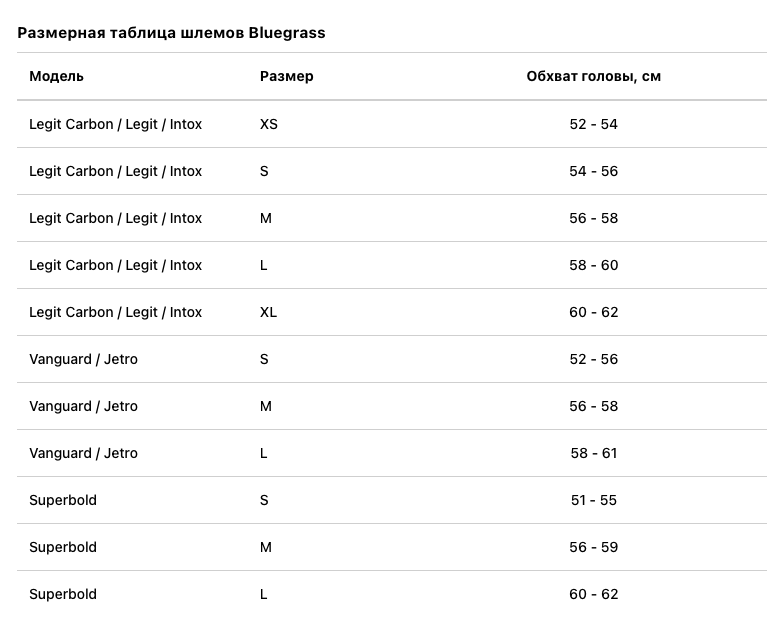 Размерная таблица шлемов Bluegrass

| Модель | Размер | Обхват головы, см |
|---|---|---|
| Legit Carbon / Legit / Intox | XS | 52 - 54 |
| Legit Carbon / Legit / Intox | S | 54 - 56 |
| Legit Carbon / Legit / Intox | M | 56 - 58 |
| Legit Carbon / Legit / Intox | L | 58 - 60 |
| Legit Carbon / Legit / Intox | XL | 60 - 62 |
| Vanguard / Jetro | S | 52 - 56 |
| Vanguard / Jetro | M | 56 - 58 |
| Vanguard / Jetro | L | 58 - 61 |
| Superbold | S | 51 - 55 |
| Superbold | M | 56 - 59 |
| Superbold | L | 60 - 62 |